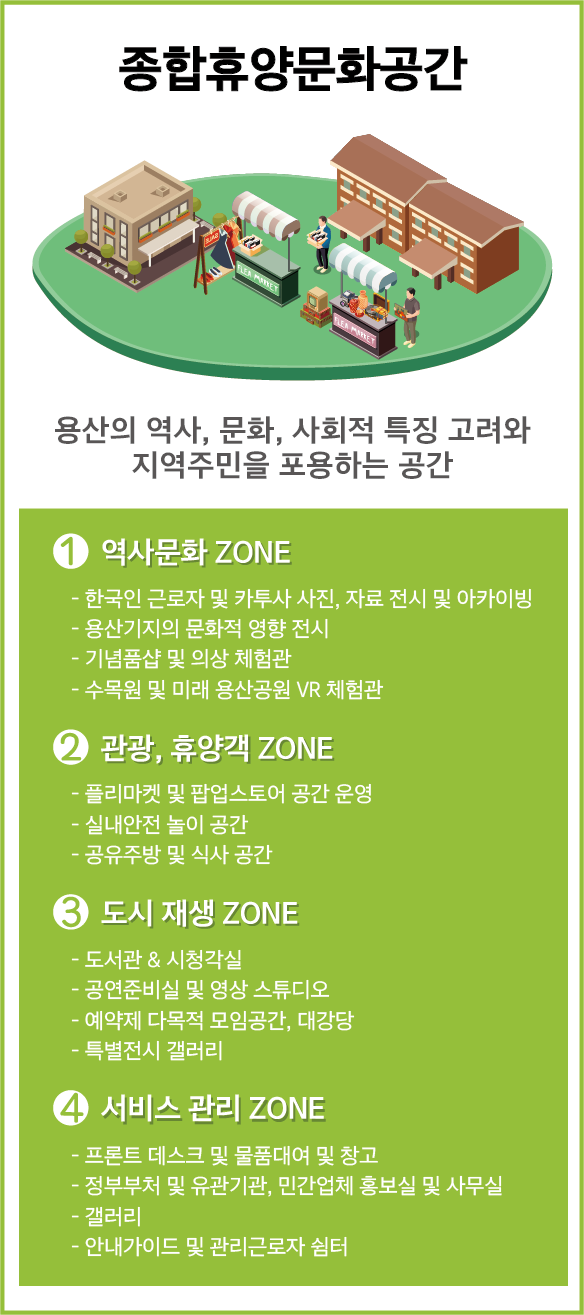 종합휴양문화공간

FLEA MARKET

FLEA MARKET

용산의 역사, 문화, 사회적 특징 고려와 지역주민을 포용하는 공간

1 역사문화 ZONE

- 한국인 근로자 및 카투사 사진, 자료 전시 및 아카이빙
- 용산기지의 문화적 영향 전시
- 기념품샵 및 의상 체험관
- 수목원 및 미래 용산공원 VR 체험관

2 관광, 휴양객 ZONE

- 플리마켓 및 팝업스토어 공간 운영
- 실내안전 놀이 공간
- 공유주방 및 식사 공간

3 도시 재생 ZONE

- 도서관 & 시청각실
- 공연준비실 및 영상 스튜디오
- 예약제 다목적 모임공간, 대강당
- 특별전시 갤러리

4 서비스 관리 ZONE

- 프론트 데스크 및 물품대여 및 창고
- 정부부처 및 유관기관, 민간업체 홍보실 및 사무실
- 갤러리
- 안내가이드 및 관리근로자 쉼터